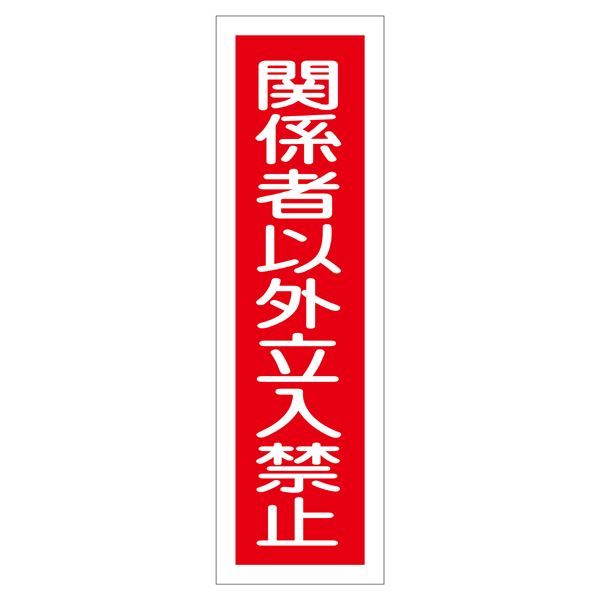 関係者以外立入禁止